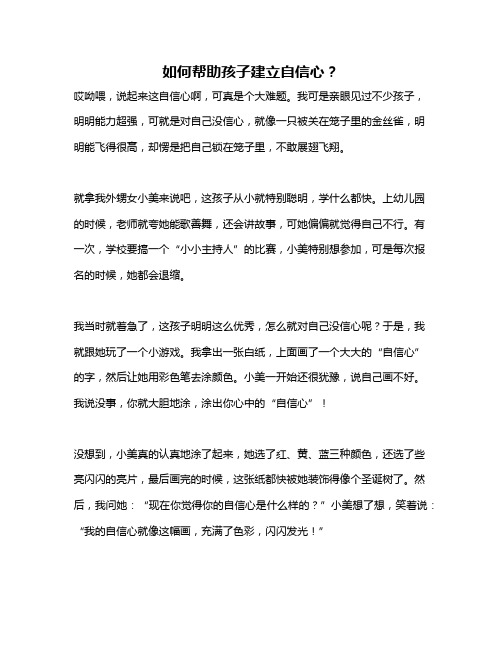 如何帮助孩子建立自信心？

哎呦喂，说起来这自信心啊，可真是个大难题。我可是亲眼见过不少孩子，明明能力超强，可就是对自己没信心，就像一只被关在笼子里的金丝雀，明明能飞得很高，却愣是把自己锁在笼子里，不敢展翅飞翔。

就拿我外甥女小美来说吧，这孩子从小就特别聪明，学什么都快。上幼儿园的时候，老师就夸她能歌善舞，还会讲故事，可她偏偏就觉得自己不行。有一次，学校要搞一个“小小主持人”的比赛，小美特别想参加，可是每次报名的时候，她都会退缩。

我当时就着急了，这孩子明明这么优秀，怎么就对自己没信心呢？于是，我就跟她玩了一个小游戏。我拿出一张白纸，上面画了一个大大的“自信心”的字，然后让她用彩色笔去涂颜色。小美一开始还很犹豫，说自己画不好。我说没事，你就大胆地涂，涂出你心中的“自信心”！

没想到，小美真的认真地涂了起来，她选了红、黄、蓝三种颜色，还选了些亮闪闪的亮片，最后画完的时候，这张纸都快被她装饰得像个圣诞树了。然后，我问她：“现在你觉得你的自信心是什么样的？”小美想了想，笑着说：“我的自信心就像这幅画，充满了色彩，闪闪发光！”